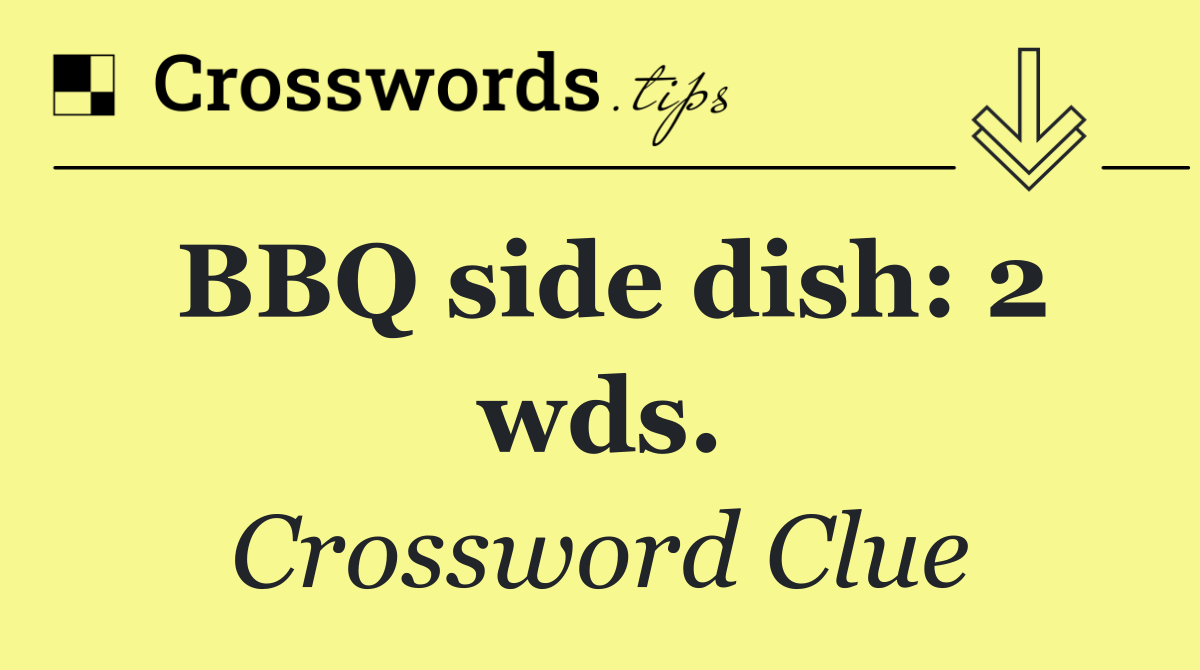 Crosswords.tips

BBQ side dish: 2 wds.

Crossword Clue